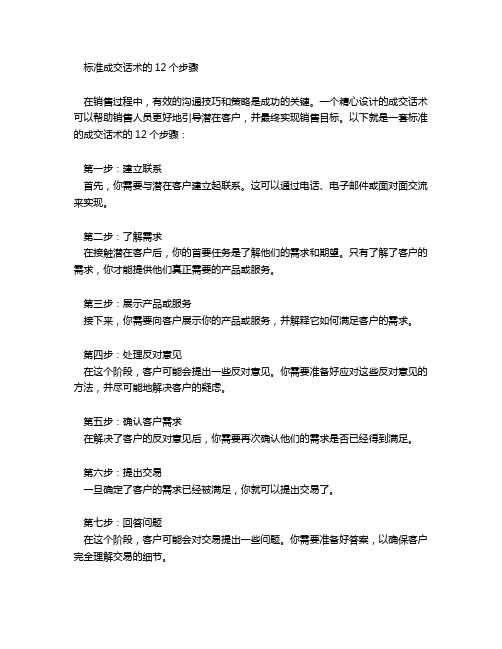 标准成交话术的 12 个步骤

在销售过程中，有效的沟通技巧和策略是成功的关键。一个精心设计的成交话术可以帮助销售人员更好地引导潜在客户，并最终实现销售目标。以下就是一套标准的成交话术的 12 个步骤：

第一步：建立联系
首先，你需要与潜在客户建立起联系。这可以通过电话、电子邮件或面对面交流来实现。

第二步：了解需求
在接触潜在客户后，你的首要任务是了解他们的需求和期望。只有了解了客户的需求，你才能提供他们真正需要的产品或服务。

第三步：展示产品或服务
接下来，你需要向客户展示你的产品或服务，并解释它如何满足客户的需求。

第四步：处理反对意见
在这个阶段，客户可能会提出一些反对意见。你需要准备好应对这些反对意见的方法，并尽可能地解决客户的疑虑。

第五步：确认客户需求
在解决了客户的反对意见后，你需要再次确认他们的需求是否已经得到满足。

第六步：提出交易
一旦确定了客户的需求已经被满足，你就可以提出交易了。

第七步：回答问题
在这个阶段，客户可能会对交易提出一些问题。你需要准备好答案，以确保客户完全理解交易的细节。